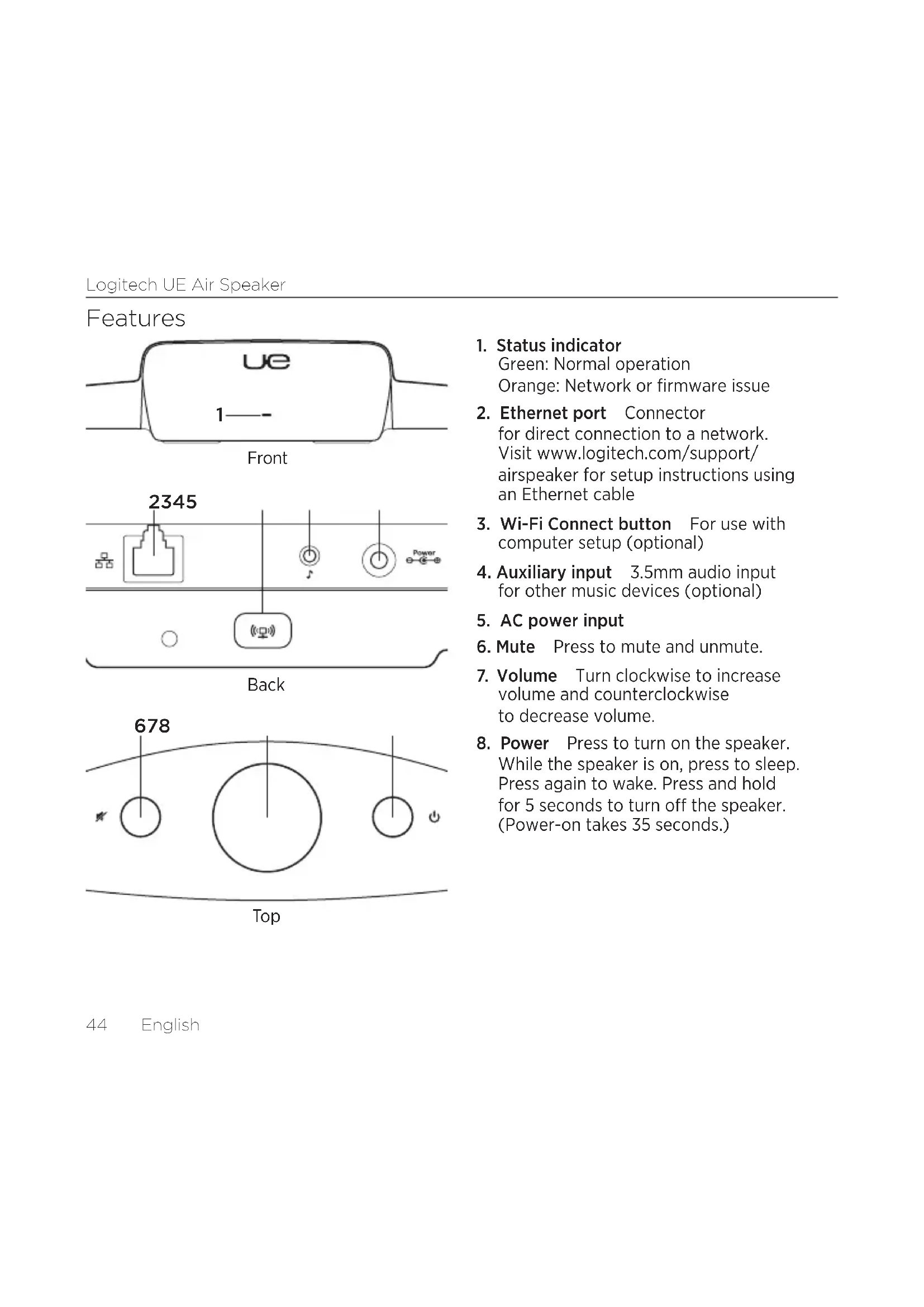 Logitech UE Air Speaker

Features

ue

1

Front

2345

Power

Back

678

Top

1. Status indicator
Green: Normal operation
Orange: Network or firmware issue

2. Ethernet port Connector for direct connection to a network. Visit www.logitech.com/support/airspeaker for setup instructions using an Ethernet cable

3. Wi-Fi Connect button For use with computer setup (optional)

4. Auxiliary input 3.5mm audio input for other music devices (optional)

5. AC power input

6. Mute Press to mute and unmute.

7. Volume Turn clockwise to increase volume and counterclockwise to decrease volume.

8. Power Press to turn on the speaker. While the speaker is on, press to sleep. Press again to wake. Press and hold for 5 seconds to turn off the speaker. (Power-on takes 35 seconds.)

44 English